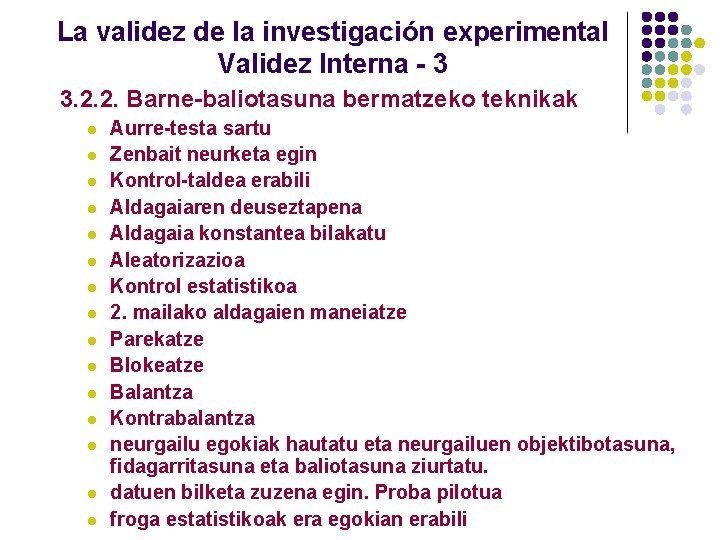 La validez de la investigación experimental
Validez Interna - 3

3.2.2. Barne-baliotasuna bermatzeko teknikak

- Aurre-testa sartu
- Zenbait neurketa egin
- Kontrol-taldea erabili
- Aldagaiaren deuseztapena
- Aldagaia konstantea bilakatu
- Aleatorizazioa
- Kontrol estatistikoa
- 2. mailako aldagaien maneiatze
- Parekatze
- Blokeatze
- Balantza
- Kontrabalantza
- neurgailu egokiak hautatu eta neurgailuen objektibotasuna, fidagarritasuna eta baliotasuna ziurtatu.
- datuen bilketa zuzena egin. Proba pilotua
- froga estatistikoak era egokian erabili